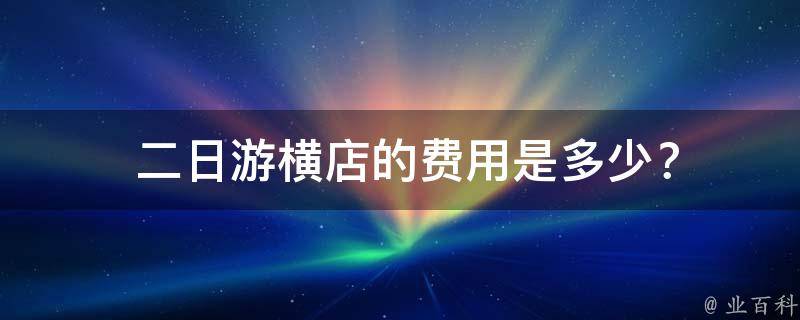 二日游横店的费用是多少？

@ 业百科